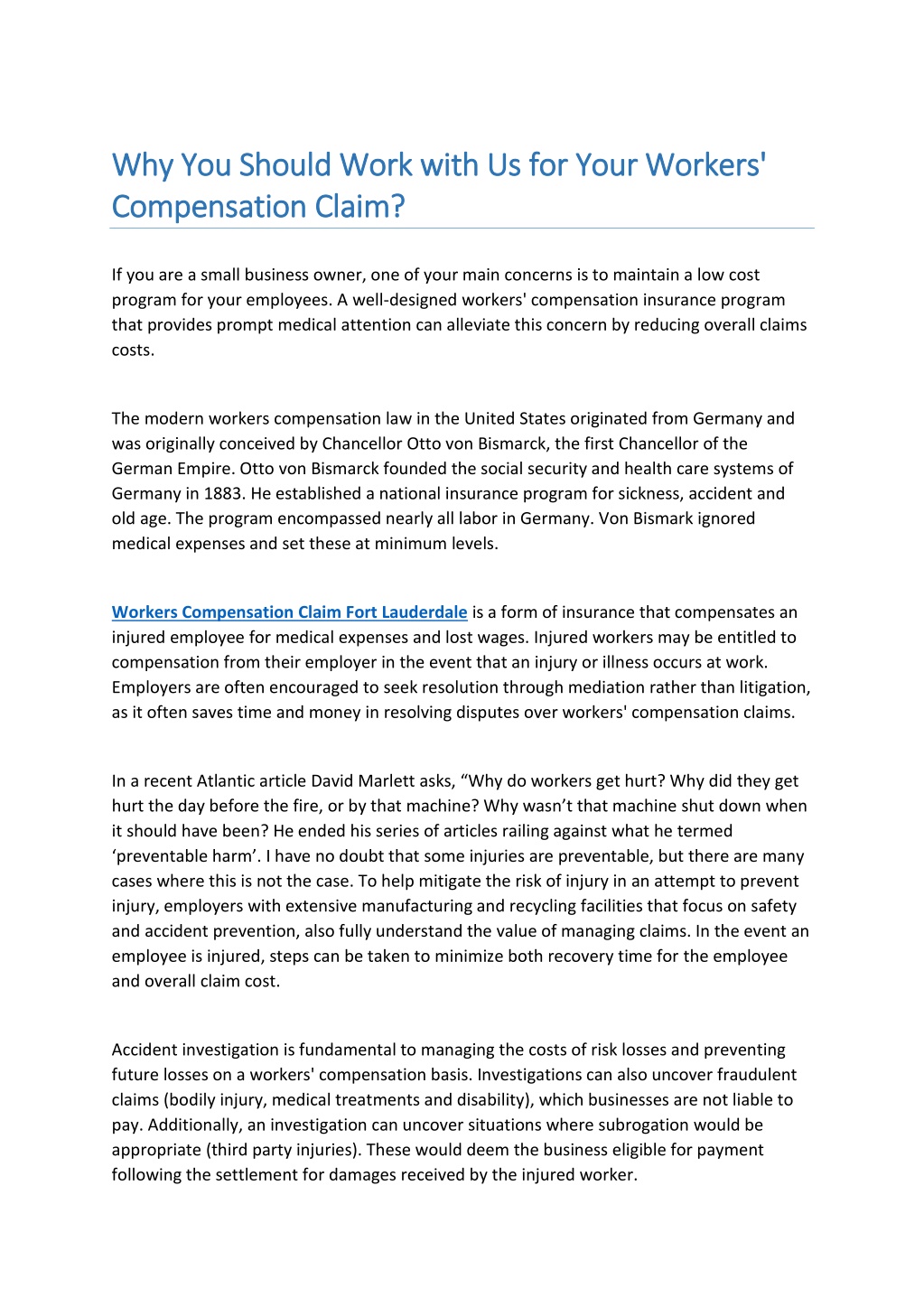 Why You Should Work with Us for Your Workers' Compensation Claim?

If you are a small business owner, one of your main concerns is to maintain a low cost program for your employees. A well-designed workers' compensation insurance program that provides prompt medical attention can alleviate this concern by reducing overall claims costs.

The modern workers compensation law in the United States originated from Germany and was originally conceived by Chancellor Otto von Bismarck, the first Chancellor of the German Empire. Otto von Bismarck founded the social security and health care systems of Germany in 1883. He established a national insurance program for sickness, accident and old age. The program encompassed nearly all labor in Germany. Von Bismark ignored medical expenses and set these at minimum levels.

Workers Compensation Claim Fort Lauderdale is a form of insurance that compensates an injured employee for medical expenses and lost wages. Injured workers may be entitled to compensation from their employer in the event that an injury or illness occurs at work. Employers are often encouraged to seek resolution through mediation rather than litigation, as it often saves time and money in resolving disputes over workers' compensation claims.

In a recent Atlantic article David Marlett asks, “Why do workers get hurt? Why did they get hurt the day before the fire, or by that machine? Why wasn’t that machine shut down when it should have been? He ended his series of articles railing against what he termed ‘preventable harm’. I have no doubt that some injuries are preventable, but there are many cases where this is not the case. To help mitigate the risk of injury in an attempt to prevent injury, employers with extensive manufacturing and recycling facilities that focus on safety and accident prevention, also fully understand the value of managing claims. In the event an employee is injured, steps can be taken to minimize both recovery time for the employee and overall claim cost.

Accident investigation is fundamental to managing the costs of risk losses and preventing future losses on a workers' compensation basis. Investigations can also uncover fraudulent claims (bodily injury, medical treatments and disability), which businesses are not liable to pay. Additionally, an investigation can uncover situations where subrogation would be appropriate (third party injuries). These would deem the business eligible for payment following the settlement for damages received by the injured worker.